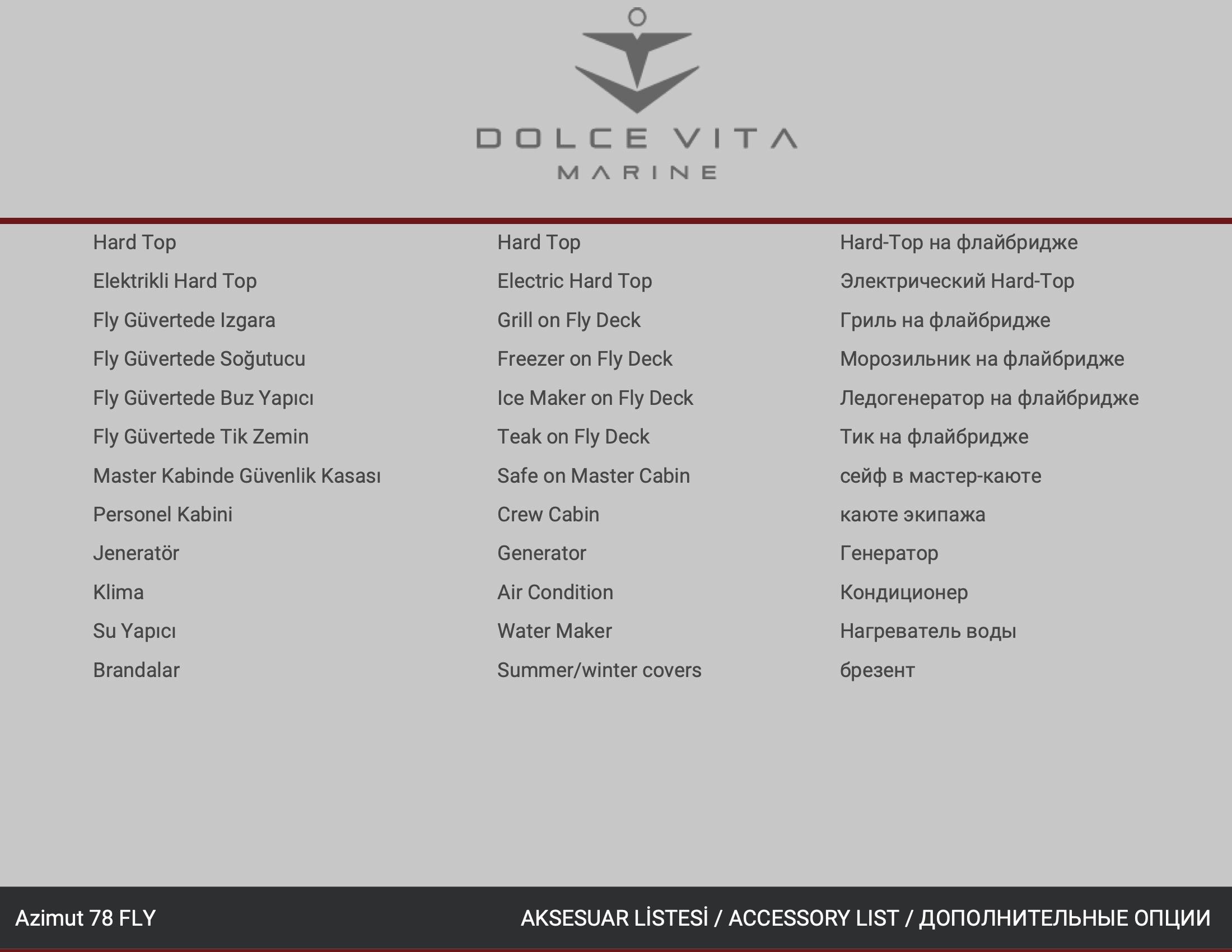 DOLCE VITA
MARINE

Hard Top
Elektrikli Hard Top
Fly Güvertede Izgara
Fly Güvertede Soğutucu
Fly Güvertede Buz Yapıcı
Fly Güvertede Tik Zemin
Master Kabinde Güvenlik Kasası
Personel Kabini
Jeneratör
Klima
Su Yapıcı
Brandalar

Hard Top
Electric Hard Top
Grill on Fly Deck
Freezer on Fly Deck
Ice Maker on Fly Deck
Teak on Fly Deck
Safe on Master Cabin
Crew Cabin
Generator
Air Condition
Water Maker
Summer/winter covers

Hard-Top на флайбридже
Электрический Hard-Top
Гриль на флайбридже
Морозильник на флайбридже
Ледогенератор на флайбридже
Тик на флайбридже
сейф в мастер-каюте
каюте экипажа
Генератор
Кондиционер
Нагреватель воды
брезент

Azimut 78 FLY

AKSESUAR LİSTESİ / ACCESSORY LIST / ДОПОЛНИТЕЛЬНЫЕ ОПЦИИ